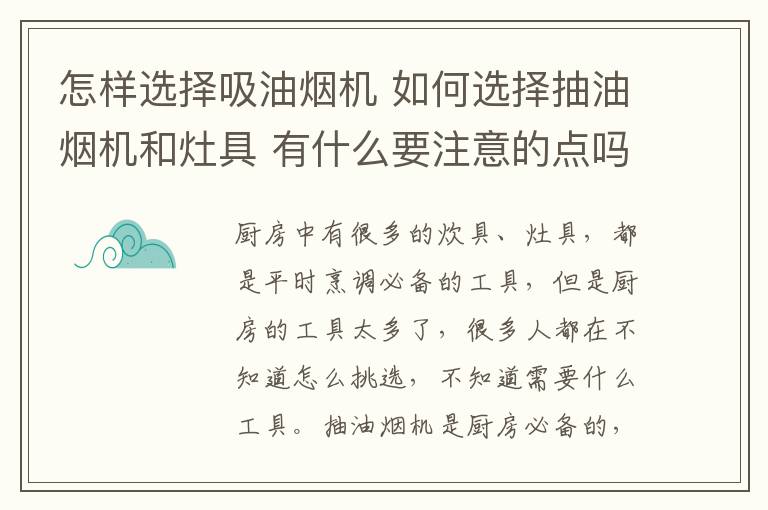 怎样选择吸油烟机 如何选择抽油烟机和灶具 有什么要注意的点吗

厨房中有很多的炊具、灶具，都是平时烹调必备的工具，但是厨房的工具太多了，很多人都在不知道怎么挑选，不知道需要什么工具。抽油烟机是厨房必备的，